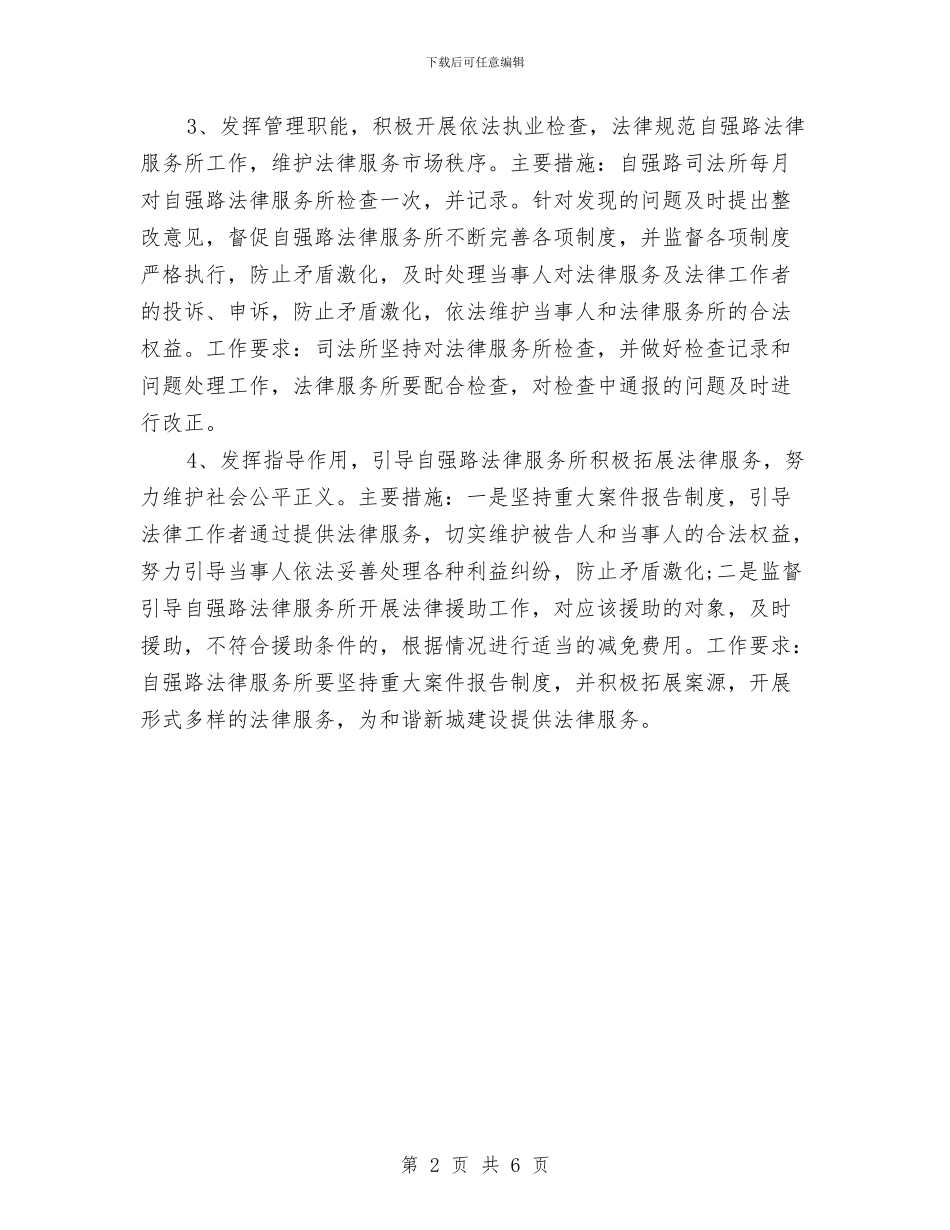 下载后可任意编辑

3、发挥管理职能，积极开展依法执业检查，法律规范自强路法律服务所工作，维护法律服务市场秩序。主要措施：自强路司法所每月对自强路法律服务所检查一次，并记录。针对发现的问题及时提出整改意见，督促自强路法律服务所不断完善各项制度，并监督各项制度严格执行，防止矛盾激化，及时处理当事人对法律服务及法律工作者的投诉、申诉，防止矛盾激化，依法维护当事人和法律服务所的合法权益。工作要求：司法所坚持对法律服务所检查，并做好检查记录和问题处理工作，法律服务所要配合检查，对检查中通报的问题及时进行改正。

4、发挥指导作用，引导自强路法律服务所积极拓展法律服务，努力维护社会公平正义。主要措施：一是坚持重大案件报告制度，引导法律工作者通过提供法律服务，切实维护被告人和当事人的合法权益，努力引导当事人依法妥善处理各种利益纠纷，防止矛盾激化;二是监督引导自强路法律服务所开展法律援助工作，对应该援助的对象，及时援助，不符合援助条件的，根据情况进行适当的减免费用。工作要求：自强路法律服务所要坚持重大案件报告制度，并积极拓展案源，开展形式多样的法律服务，为和谐新城建设提供法律服务。

第 2 页 共 6 页